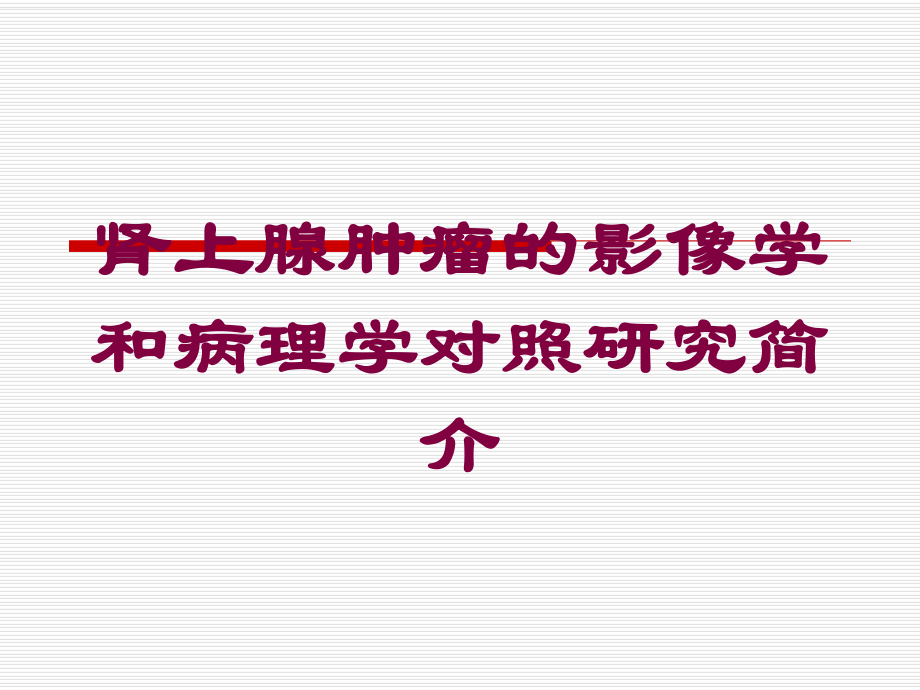 肾上腺肿瘤的影像学和病理学对照研究简介